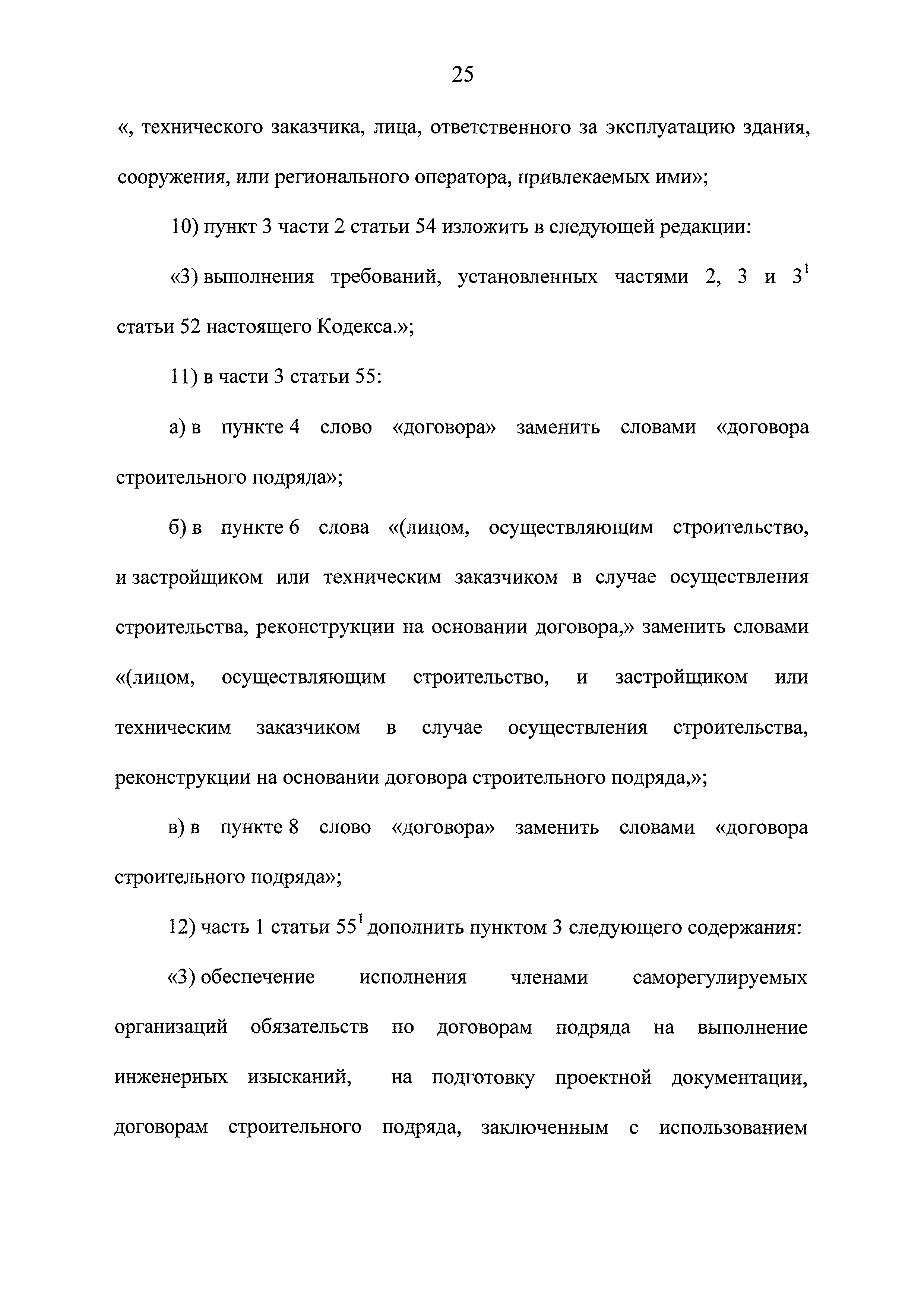 25

«, технического заказчика, лица, ответственного за эксплуатацию здания, сооружения, или регионального оператора, привлекаемых ими»;

10) пункт 3 части 2 статьи 54 изложить в следующей редакции:

«3) выполнения требований, установленных частями 2, 3 и $3^1$ статьи 52 настоящего Кодекса.»;

11) в части 3 статьи 55:

а) в пункте 4 слово «договора» заменить словами «договора строительного подряда»;

б) в пункте 6 слова «(лицом, осуществляющим строительство, и застройщиком или техническим заказчиком в случае осуществления строительства, реконструкции на основании договора,» заменить словами «(лицом, осуществляющим строительство, и застройщиком или техническим заказчиком в случае осуществления строительства, реконструкции на основании договора строительного подряда,»;

в) в пункте 8 слово «договора» заменить словами «договора строительного подряда»;

12) часть 1 статьи $55^1$ дополнить пунктом 3 следующего содержания:

«3) обеспечение исполнения членами саморегулируемых организаций обязательств по договорам подряда на выполнение инженерных изысканий, на подготовку проектной документации, договорам строительного подряда, заключенным с использованием